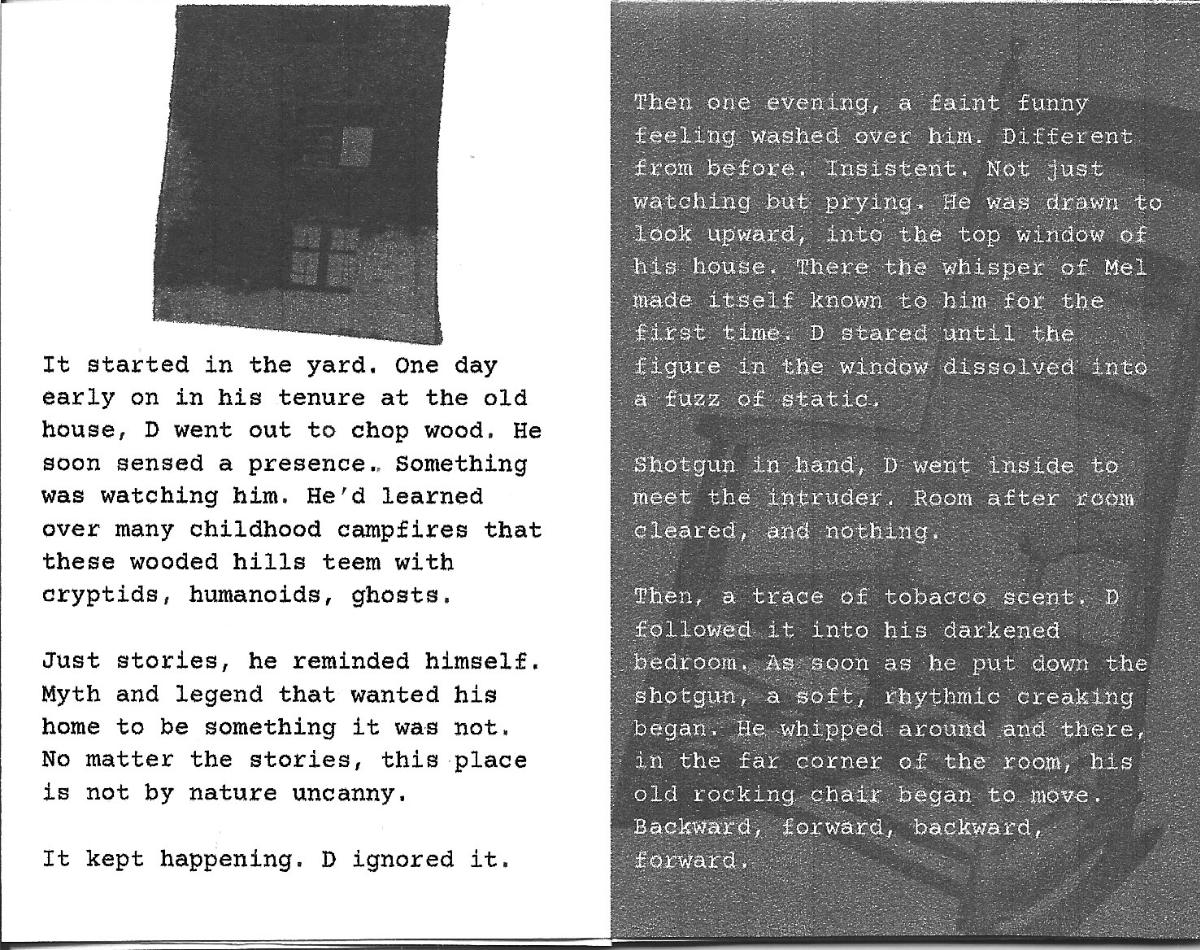 It started in the yard. One day early on in his tenure at the old house, D went out to chop wood. He soon sensed a presence. Something was watching him. He'd learned over many childhood campfires that these wooded hills teem with cryptids, humanoids, ghosts.

Just stories, he reminded himself. Myth and legend that wanted his home to be something it was not. No matter the stories, this place is not by nature uncanny.

It kept happening. D ignored it.

Then one evening, a faint funny feeling washed over him. Different from before. Insistent. Not just watching but prying. He was drawn to look upward, into the top window of his house. There the whisper of Mel made itself known to him for the first time. D stared until the figure in the window dissolved into a fuzz of static.

Shotgun in hand, D went inside to meet the intruder. Room after room cleared, and nothing.

Then, a trace of tobacco scent. D followed it into his darkened bedroom. As soon as he put down the shotgun, a soft, rhythmic creaking began. He whipped around and there, in the far corner of the room, his old rocking chair began to move. Backward, forward, backward, forward.